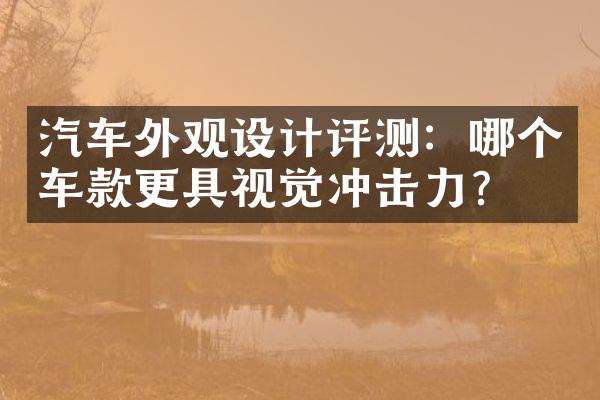 汽车外观设计评测：哪个车款更具视觉冲击力？